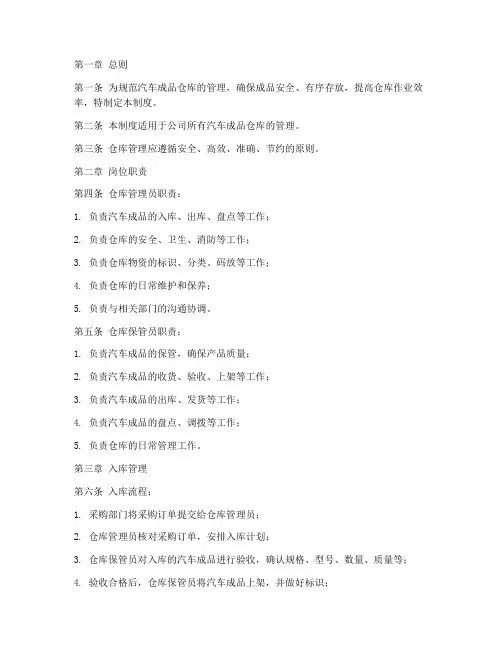 第一章 总则

第一条 为规范汽车成品仓库的管理，确保成品安全、有序存放，提高仓库作业效率，特制定本制度。

第二条 本制度适用于公司所有汽车成品仓库的管理。

第三条 仓库管理应遵循安全、高效、准确、节约的原则。

第二章 岗位职责

第四条 仓库管理员职责：

1. 负责汽车成品的入库、出库、盘点等工作；

2. 负责仓库的安全、卫生、消防等工作；

3. 负责仓库物资的标识、分类、码放等工作；

4. 负责仓库的日常维护和保养；

5. 负责与相关部门的沟通协调。

第五条 仓库保管员职责：

1. 负责汽车成品的保管，确保产品质量；

2. 负责汽车成品的收货、验收、上架等工作；

3. 负责汽车成品的出库、发货等工作；

4. 负责汽车成品的盘点、调拨等工作；

5. 负责仓库的日常管理工作。

第三章 入库管理

第六条 入库流程：

1. 采购部门将采购订单提交给仓库管理员；

2. 仓库管理员核对采购订单，安排入库计划；

3. 仓库保管员对入库的汽车成品进行验收，确认规格、型号、数量、质量等；

4. 验收合格后，仓库保管员将汽车成品上架，并做好标识；